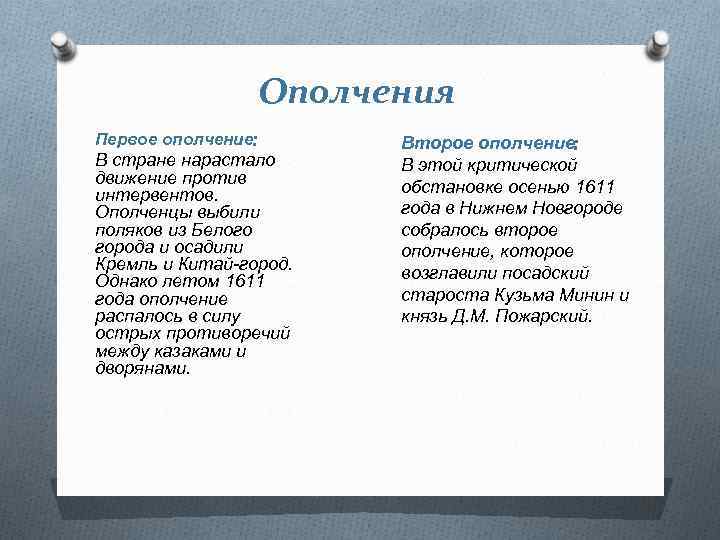 Ополчения

Первое ополчение:

В стране нарастало движение против интервентов. Ополченцы выбили поляков из Белого города и осадили Кремль и Китай-город. Однако летом 1611 года ополчение распалось в силу острых противоречий между казаками и дворянами.

Второе ополчение:

В этой критической обстановке осенью 1611 года в Нижнем Новгороде собралось второе ополчение, которое возглавили посадский староста Кузьма Минин и князь Д.М. Пожарский.